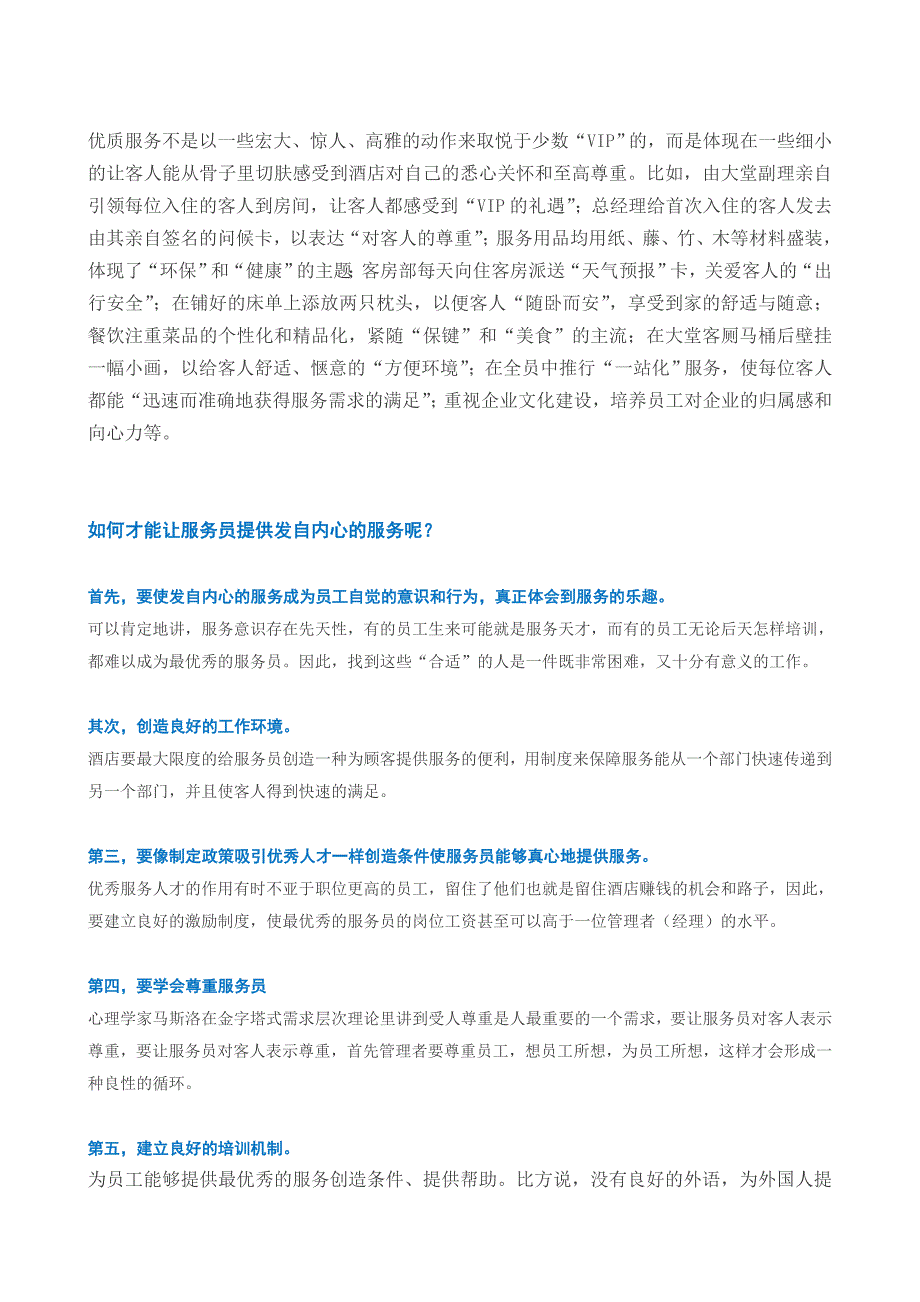 优质服务不是以一些宏大、惊人、高雅的动作来取悦于少数“VIP”的，而是体现在一些细小的让客人能从骨子里切肤感受到酒店对自己的悉心关怀和至高尊重。比如，由大堂副理亲自引领每位入住的客人到房间，让客人都感受到“VIP 的礼遇”；总经理给首次入住的客人发去由其亲自签名的问候卡，以表达“对客人的尊重”；服务用品均用纸、藤、竹、木等材料盛装，体现了“环保”和“健康”的主题 客房部每天向住客房派送“天气预报”卡，关爱客人的“出行安全”；在铺好的床单上添放两只枕头，以便客人“随卧而安”，享受到家的舒适与随意；餐饮注重菜品的个性化和精品化，紧随“保键”和“美食”的主流；在大堂客厕马桶后壁挂一幅小画，以给客人舒适、惬意的“方便环境”；在全员中推行“一站化”服务，使每位客人都能“迅速而准确地获得服务需求的满足”；重视企业文化建设，培养员工对企业的归属感和向心力等。

如何才能让服务员提供发自内心的服务呢？

首先，要使发自内心的服务成为员工自觉的意识和行为，真正体会到服务的乐趣。
可以肯定地讲，服务意识存在先天性，有的员工生来可能就是服务天才，而有的员工无论后天怎样培训，都难以成为最优秀的服务员。因此，找到这些“合适”的人是一件既非常困难，又十分有意义的工作。

其次，创造良好的工作环境。
酒店要最大限度的给服务员创造一种为顾客提供服务的便利，用制度来保障服务能从一个部门快速传递到另一个部门，并且使客人得到快速的满足。

第三，要像制定政策吸引优秀人才一样创造条件使服务员能够真心地提供服务。
优秀服务人才的作用有时不亚于职位更高的员工，留住了他们也就是留住酒店赚钱的机会和路子，因此，要建立良好的激励制度，使最优秀的服务员的岗位工资甚至可以高于一位管理者（经理）的水平。

第四，要学会尊重服务员
心理学家马斯洛在金字塔式需求层次理论里讲到受人尊重是人最重要的一个需求，要让服务员对客人表示尊重，要让服务员对客人表示尊重，首先管理者要尊重员工，想员工所想，为员工所想，这样才会形成一种良性的循环。

第五，建立良好的培训机制。
为员工能够提供最优秀的服务创造条件、提供帮助。比方说，没有良好的外语，为外国人提